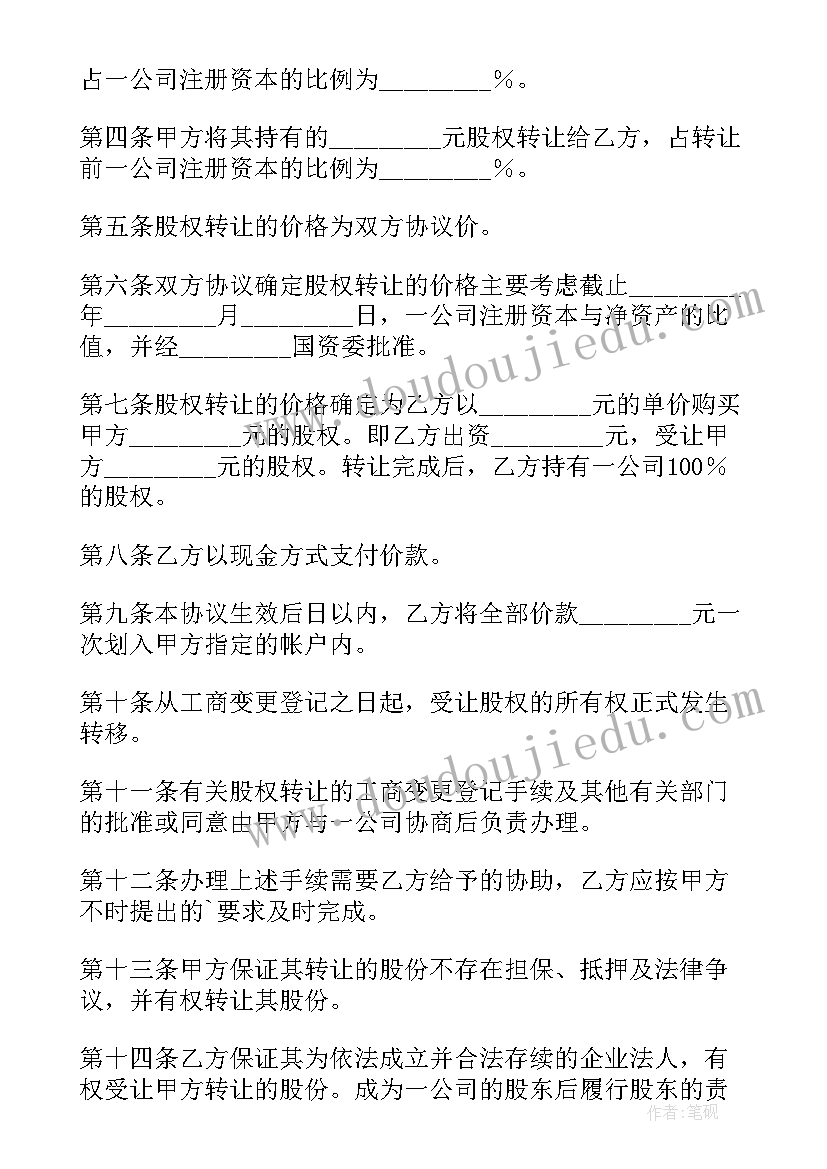 占一公司注册资本的比例为________%。

第四条甲方将其持有的________元股权转让给乙方，占转让前一公司注册资本的比例为________%。

第五条股权转让的价格为双方协议价。

第六条双方协议确定股权转让的价格主要考虑截止________年________月________日，一公司注册资本与净资产的比值，并经________国资委批准。

第七条股权转让的价格确定为乙方以________元的单价购买甲方________元的股权。即乙方出资________元，受让甲方________元的股权。转让完成后，乙方持有一公司100%的股权。

第八条乙方以现金方式支付价款。

第九条本协议生效后日以内，乙方将全部价款________元一次划入甲方指定的帐户内。

第十条从工商变更登记之日起，受让股权的所有权正式发生转移。

第十一条有关股权转让的工商变更登记手续及其他有关部门的批准或同意由甲方与一公司协商后负责办理。

第十二条办理上述手续需要乙方给予的协助，乙方应按甲方不时提出的`要求及时完成。

第十三条甲方保证其转让的股份不存在担保、抵押及法律争议，并有权转让其股份。

第十四条乙方保证其为依法成立并合法存续的企业法人，有权受让甲方转让的股份。成为一公司的股东后履行股东的责

www.doudoujiedu.com
www.doudoujiedu.com
作者：笔砚